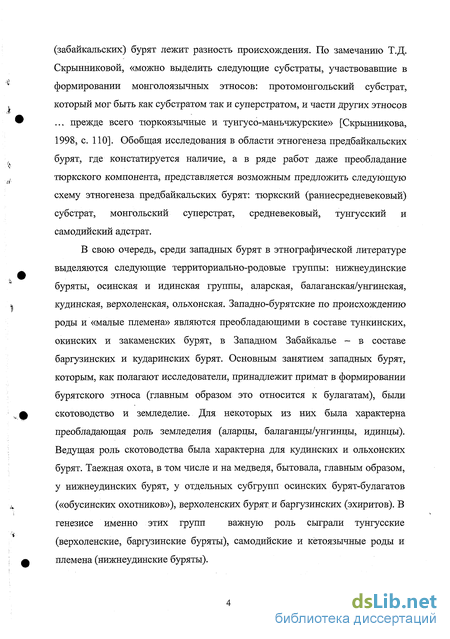 (забайкальских) бурят лежит разность происхождения. По замечанию Т.Д. Скрынниковой, «можно выделить следующие субстраты, участвовавшие в формировании монголоязычных этносов: протомонгольский субстрат, который мог быть как субстратом так и суперстратом, и части других этносов … прежде всего тюркоязычные и тунгусо-маньчжурские» [Скрынникова, 1998, с. 110]. Обобщая исследования в области этногенеза предбайкальских бурят, где констатируется наличие, а в ряде работ даже преобладание тюркского компонента, представляется возможным предложить следующую схему этногенеза предбайкальских бурят: тюркский (раннесредневековый) субстрат, монгольский суперстрат, средневековый, тунгусский и самодийский адстрат.

В свою очередь, среди западных бурят в этнографической литературе выделяются следующие территориально-родовые группы: нижнеудинские буряты, осинская и идинская группы, аларская, балаганская/унгинская, кудинская, верхоленская, ольхонская. Западно-бурятские по происхождению роды и «малые племена» являются преобладающими в составе тункинских, окинских и закаменских бурят, в Западном Забайкалье – в составе баргузинских и кударинских бурят. Основным занятием западных бурят, которым, как полагают исследователи, принадлежит примат в формировании бурятского этноса (главным образом это относится к булагатам), были скотоводство и земледелие. Для некоторых из них была характерна преобладающая роль земледелия (аларцы, балаганцы/унгинцы, идинцы). Ведущая роль скотоводства была характерна для кудинских и ольхонских бурят. Таежная охота, в том числе и на медведя, бытовала, главным образом, у нижнеудинских бурят, у отдельных субгрупп осинских бурят-булагатов («обусинских охотников»), верхоленских бурят и баргузинских (эхиритов). В генезисе именно этих групп важную роль сыграли тунгусские (верхоленские, баргузинские буряты), самодийские и кетоязычные роды и племена (нижнеудинские буряты).

4

dsLib.net
библиотека диссертаций